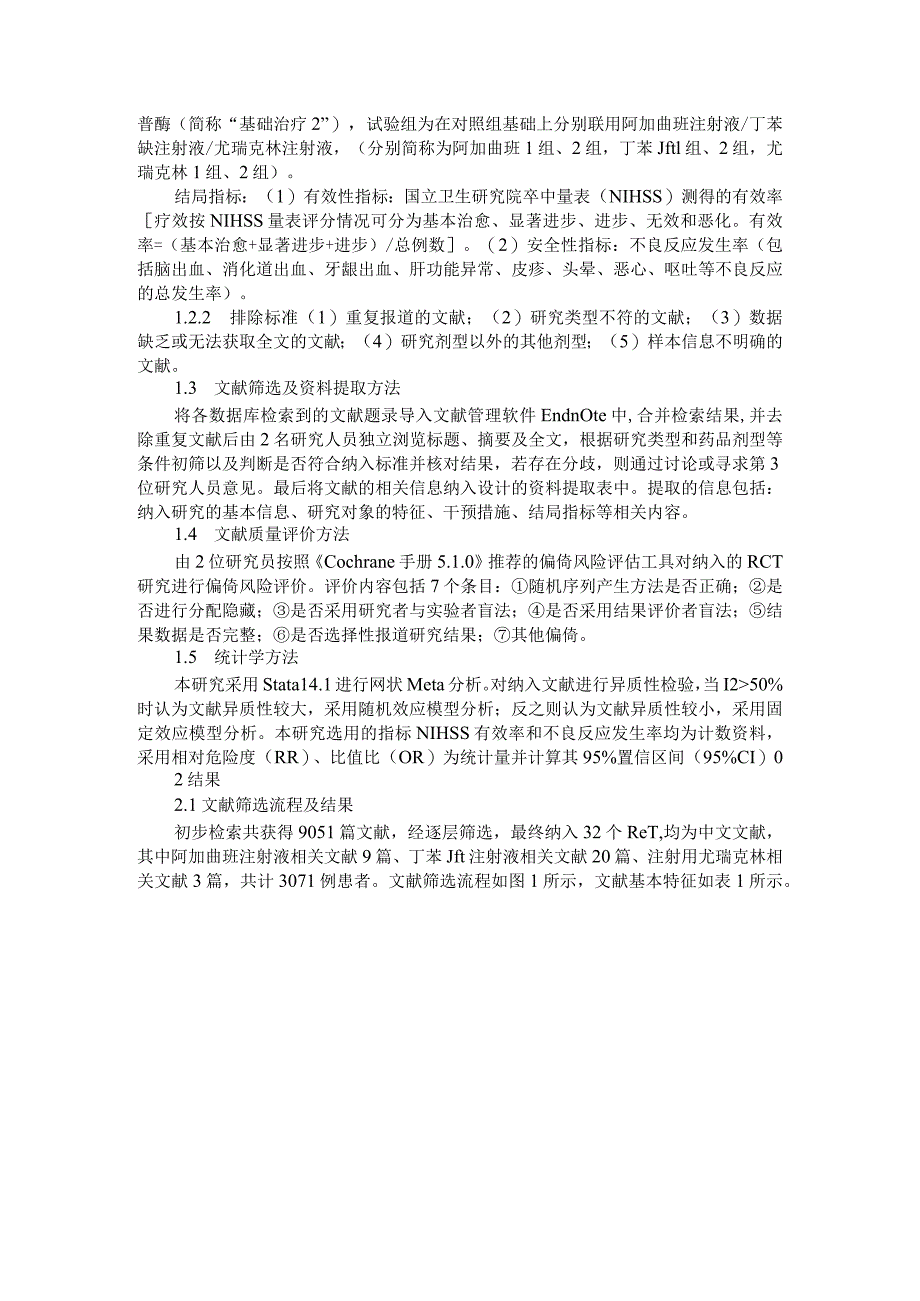 普酶（简称“基础治疗2”），试验组为在对照组基础上分别联用阿加曲班注射液/丁苯缺注射液/尤瑞克林注射液，（分别简称为阿加曲班1组、2组，丁苯Jftl组、2组，尤瑞克林1组、2组）。

结局指标：（1）有效性指标：国立卫生研究院卒中量表（NIHSS）测得的有效率［疗效按NIHSS量表评分情况可分为基本治愈、显著进步、进步、无效和恶化。有效率=（基本治愈+显著进步+进步）/总例数］。（2）安全性指标：不良反应发生率（包括脑出血、消化道出血、牙龈出血、肝功能异常、皮疹、头晕、恶心、呕吐等不良反应的总发生率）。

1.2.2　排除标准（1）重复报道的文献；（2）研究类型不符的文献；（3）数据缺乏或无法获取全文的文献；（4）研究剂型以外的其他剂型；（5）样本信息不明确的文献。

1.3　文献筛选及资料提取方法

将各数据库检索到的文献题录导入文献管理软件EndnOte中，合并检索结果，并去除重复文献后由2名研究人员独立浏览标题、摘要及全文，根据研究类型和药品剂型等条件初筛以及判断是否符合纳入标准并核对结果，若存在分歧，则通过讨论或寻求第3位研究人员意见。最后将文献的相关信息纳入设计的资料提取表中。提取的信息包括：纳入研究的基本信息、研究对象的特征、干预措施、结局指标等相关内容。

1.4　文献质量评价方法

由2位研究员按照《Cochrane手册5.1.0》推荐的偏倚风险评估工具对纳入的RCT研究进行偏倚风险评价。评价内容包括7个条目：①随机序列产生方法是否正确；②是否进行分配隐藏；③是否采用研究者与实验者盲法；④是否采用结果评价者盲法；⑤结果数据是否完整；⑥是否选择性报道研究结果；⑦其他偏倚。

1.5　统计学方法

本研究采用Stata14.1进行网状Meta分析。对纳入文献进行异质性检验，当I2>50%时认为文献异质性较大，采用随机效应模型分析；反之则认为文献异质性较小，采用固定效应模型分析。本研究选用的指标NIHSS有效率和不良反应发生率均为计数资料，采用相对危险度（RR）、比值比（OR）为统计量并计算其95%置信区间（95%CI）0

2结果

2.1文献筛选流程及结果

初步检索共获得9051篇文献，经逐层筛选，最终纳入32个ReT,均为中文文献，其中阿加曲班注射液相关文献9篇、丁苯Jft注射液相关文献20篇、注射用尤瑞克林相关文献3篇，共计3071例患者。文献筛选流程如图1所示，文献基本特征如表1所示。